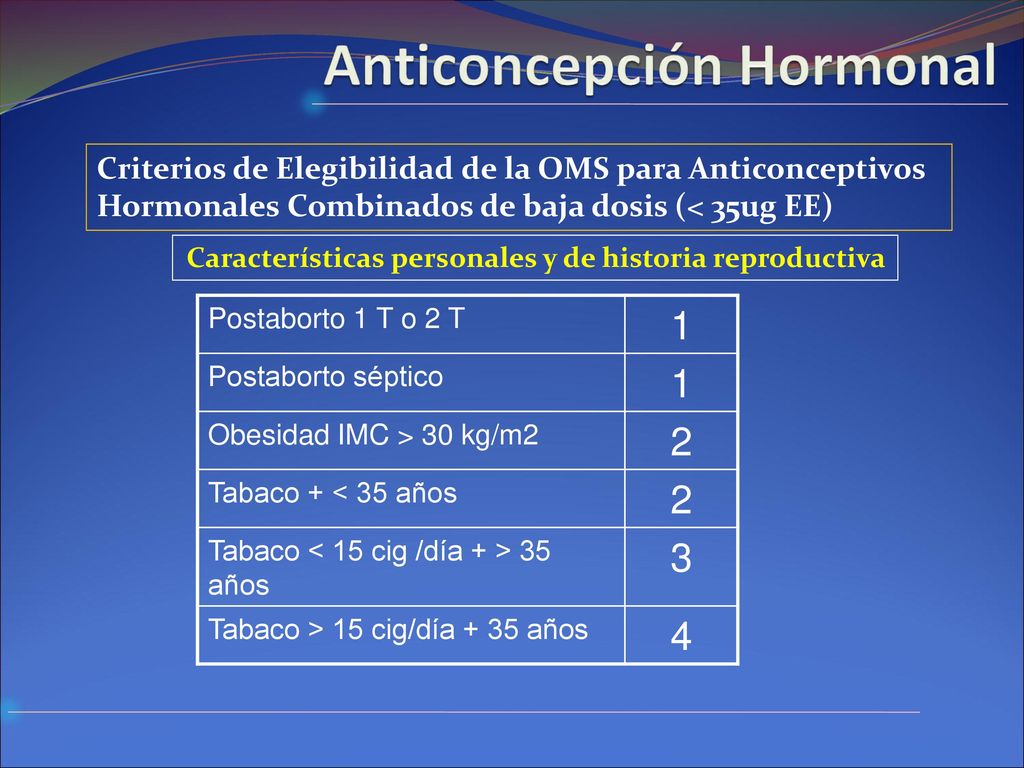 Anticoncepción Hormonal

Criterios de Elegibilidad de la OMS para Anticonceptivos Hormonales Combinados de baja dosis (< 35ug EE)

Características personales y de historia reproductiva

| Postaborto 1 T o 2 T | 1 |
|---|---|
| Postaborto séptico | 1 |
| Obesidad IMC > 30 kg/m2 | 2 |
| Tabaco + < 35 años | 2 |
| Tabaco < 15 cig /día + > 35 años | 3 |
| Tabaco > 15 cig/día + 35 años | 4 |